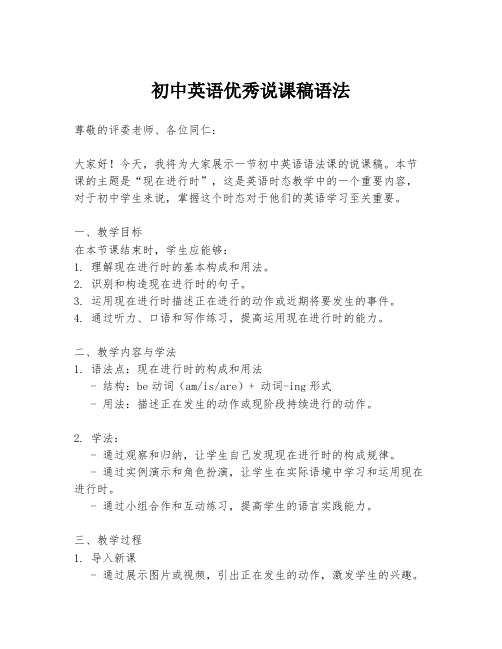 初中英语优秀说课稿语法

尊敬的评委老师、各位同仁：

大家好！今天，我将为大家展示一节初中英语语法课的说课稿。本节课的主题是“现在进行时”，这是英语时态教学中的一个重要内容，对于初中学生来说，掌握这个时态对于他们的英语学习至关重要。

一、教学目标
在本节课结束时，学生应能够：
1. 理解现在进行时的基本构成和用法。
2. 识别和构造现在进行时的句子。
3. 运用现在进行时描述正在进行的动作或近期将要发生的事件。
4. 通过听力、口语和写作练习，提高运用现在进行时的能力。

二、教学内容与学法
1. 语法点：现在进行时的构成和用法
- 结构：be 动词（am/is/are）+ 动词-ing 形式
- 用法：描述正在发生的动作或现阶段持续进行的动作。

2. 学法：
- 通过观察和归纳，让学生自己发现现在进行时的构成规律。
- 通过实例演示和角色扮演，让学生在实际语境中学习和运用现在进行时。
- 通过小组合作和互动练习，提高学生的语言实践能力。

三、教学过程
1. 导入新课
- 通过展示图片或视频，引出正在发生的动作，激发学生的兴趣。